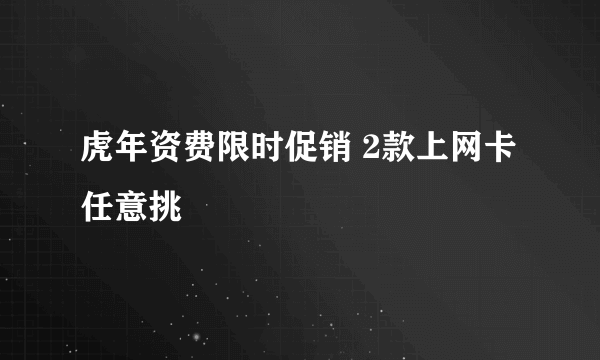 虎年资费限时促销 2款上网卡任意挑